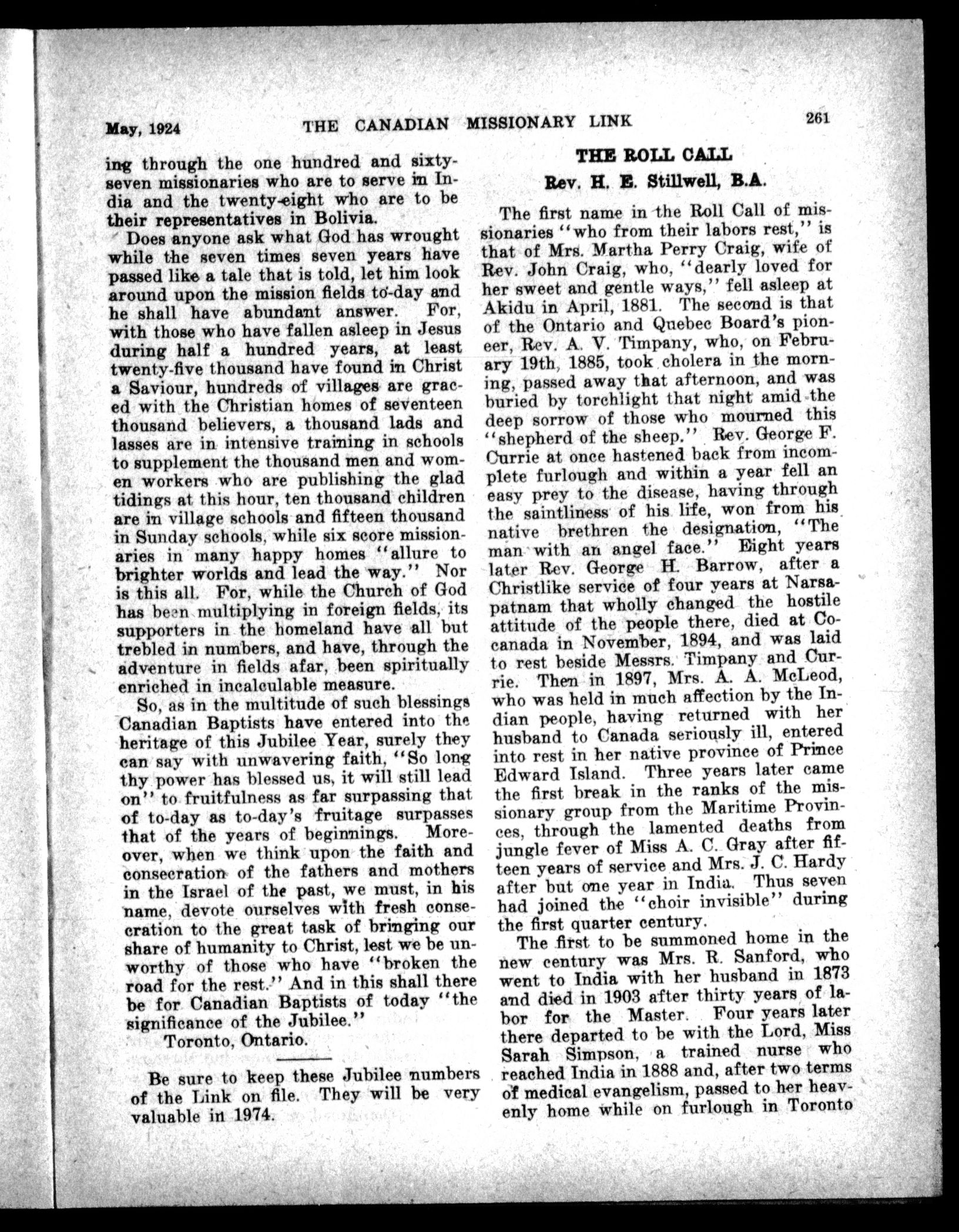 May, 1924 THE CANADIAN MISSIONARY LINK 261

ing through the one hundred and sixty-seven missionaries who are to serve in India and the twenty-eight who are to be their representatives in Bolivia.

Does anyone ask what God has wrought while the seven times seven years have passed like a tale that is told, let him look around upon the mission fields to-day and he shall have abundant answer. For, with those who have fallen asleep in Jesus during half a hundred years, at least twenty-five thousand have found in Christ a Saviour, hundreds of villages are graced with the Christian homes of seventeen thousand believers, a thousand lads and lasses are in intensive training in schools to supplement the thousand men and women workers who are publishing the glad tidings at this hour, ten thousand children are in village schools and fifteen thousand in Sunday schools, while six score missionaries in many happy homes "allure to brighter worlds and lead the way." Nor is this all. For, while the Church of God has been multiplying in foreign fields, its supporters in the homeland have all but trebled in numbers, and have, through the adventure in fields afar, been spiritually enriched in incalculable measure.

So, as in the multitude of such blessings Canadian Baptists have entered into the heritage of this Jubilee Year, surely they can say with unwavering faith, "So long thy power has blessed us, it will still lead on" to fruitfulness as far surpassing that of to-day as to-day's fruitage surpasses that of the years of beginnings. Moreover, when we think upon the faith and consecration of the fathers and mothers in the Israel of the past, we must, in his name, devote ourselves with fresh consecration to the great task of bringing our share of humanity to Christ, lest we be unworthy of those who have "broken the road for the rest." And in this shall there be for Canadian Baptists of today "the significance of the Jubilee."

Toronto, Ontario.

Be sure to keep these Jubilee numbers of the Link on file. They will be very valuable in 1974.

THE ROLL CALL
Rev. H. E. Stillwell, B.A.

The first name in the Roll Call of missionaries "who from their labors rest," is that of Mrs. Martha Perry Craig, wife of Rev. John Craig, who, "dearly loved for her sweet and gentle ways," fell asleep at Akidu in April, 1881. The second is that of the Ontario and Quebec Board's pioneer, Rev. A. V. Timpany, who, on February 19th, 1885, took cholera in the morning, passed away that afternoon, and was buried by torchlight that night amid the deep sorrow of those who mourned this "shepherd of the sheep." Rev. George F. Currie at once hastened back from incomplete furlough and within a year fell an easy prey to the disease, having through the saintliness of his life, won from his native brethren the designation, "The man with an angel face." Eight years later Rev. George H. Barrow, after a Christlike service of four years at Narsapatnam that wholly changed the hostile attitude of the people there, died at Cocanada in November, 1894, and was laid to rest beside Messrs. Timpany and Currie. Then in 1897, Mrs. A. A. McLeod, who was held in much affection by the Indian people, having returned with her husband to Canada seriously ill, entered into rest in her native province of Prince Edward Island. Three years later came the first break in the ranks of the missionary group from the Maritime Provinces, through the lamented deaths from jungle fever of Miss A. C. Gray after fifteen years of service and Mrs. J. C. Hardy after but one year in India. Thus seven had joined the "choir invisible" during the first quarter century.

The first to be summoned home in the new century was Mrs. R. Sanford, who went to India with her husband in 1873 and died in 1903 after thirty years of labor for the Master. Four years later there departed to be with the Lord, Miss Sarah Simpson, a trained nurse who reached India in 1888 and, after two terms of medical evangelism, passed to her heavenly home while on furlough in Toronto